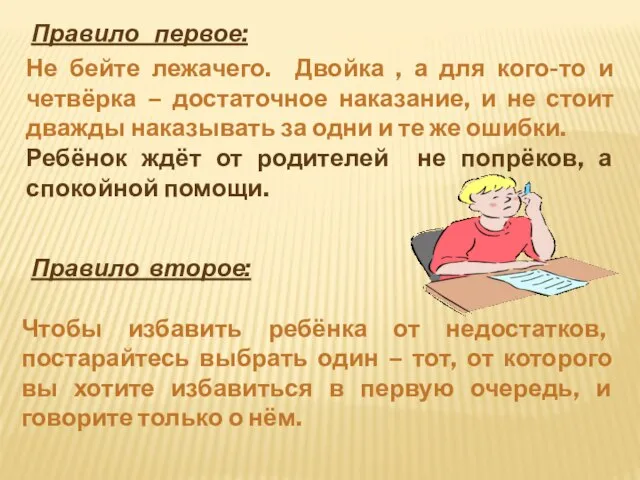 Правило первое:

Не бейте лежачего. Двойка , а для кого-то и четвёрка – достаточное наказание, и не стоит дважды наказывать за одни и те же ошибки.
Ребёнок ждёт от родителей не попрёков, а спокойной помощи.

Правило второе:

Чтобы избавить ребёнка от недостатков, постарайтесь выбрать один – тот, от которого вы хотите избавиться в первую очередь, и говорите только о нём.